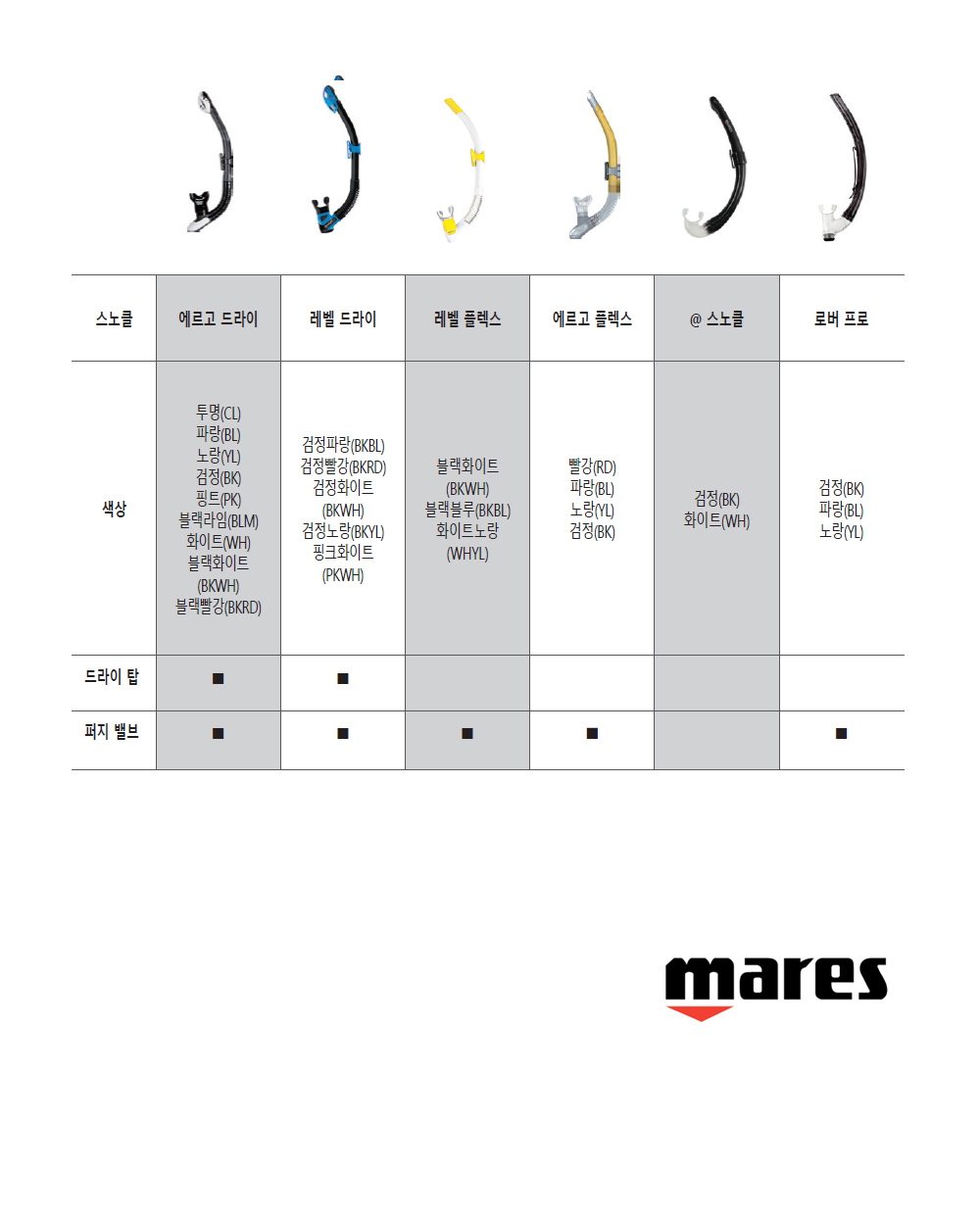 | 스노클 | 에르고 드라이 | 레벨 드라이 | 레벨 플렉스 | 에르고 플렉스 | @ 스노클 | 로버 프로 |
|---|---|---|---|---|---|---|
| 색상 | 투명(CL) 파랑(BL) 노랑(YL) 검정(BK) 핑트(PK) 블랙라임(BLM) 화이트(WH) 블랙화이트 (BKWH) 블랙빨강(BKRD) | 검정파랑(BKBL) 검정빨강(BKRD) 검정화이트 (BKWH) 검정노랑(BKYL) 핑크화이트 (PKWH) | 블랙화이트 (BKWH) 블랙블루(BKBL) 화이트노랑 (WHYL) | 빨강(RD) 파랑(BL) 노랑(YL) 검정(BK) | 검정(BK) 화이트(WH) | 검정(BK) 파랑(BL) 노랑(YL) |
| 드라이 탑 | ■ | ■ | | | | |
| 퍼지 밸브 | ■ | ■ | ■ | ■ | | ■ |

mares